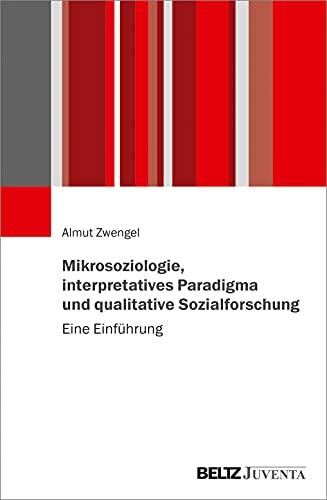 Almut Zwengel

Mikrosoziologie, interpretatives Paradigma und qualitative Sozialforschung

Eine Einführung

BELTZ JUVENTA